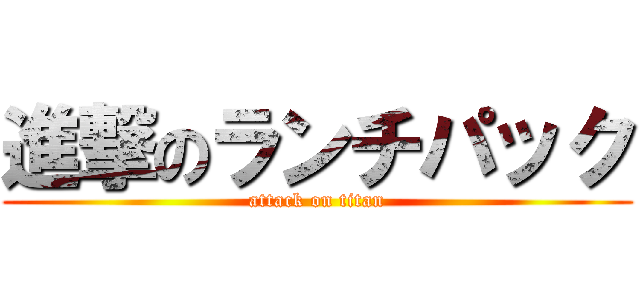 進撃のランチパック
attack on titan